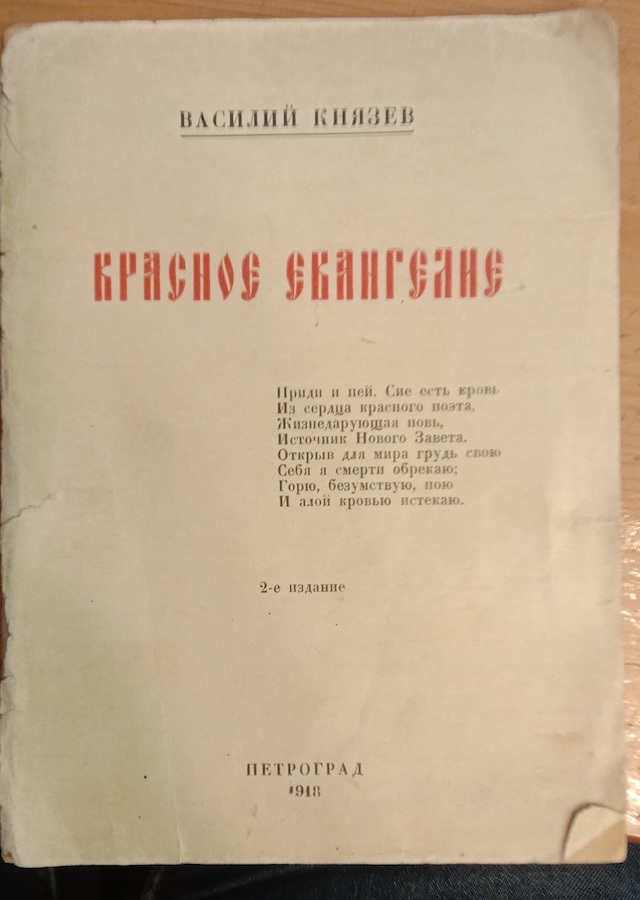 ВАСИЛИЙ КНЯЗЕВ

КРАСНОЕ ЕВАНГЕЛИЕ

Приди и пей. Сие есть кровь
Из сердца красного поэта,
Жизнедарующая новь,
Источник Нового Завета.
Открыв для мира грудь свою
Себя я смерти обрекаю;
Горю, безумствую, пою
И алой кровью истекаю.

2-е издание

ПЕТРОГРАД
1918